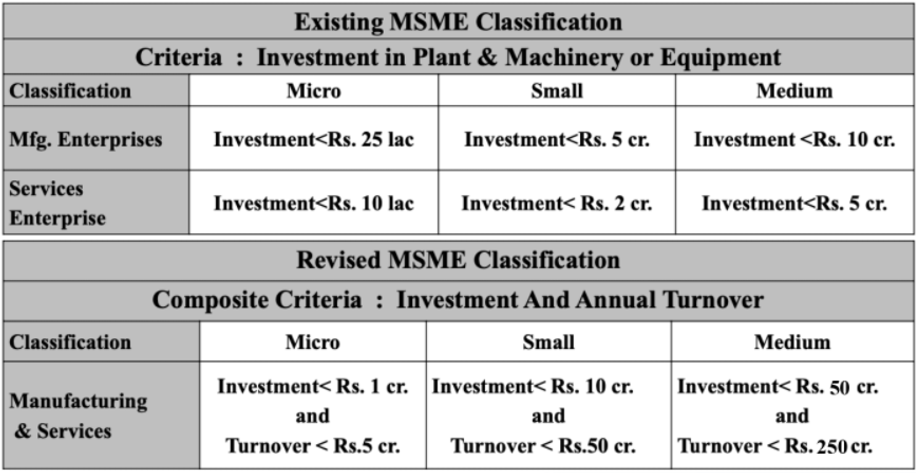 Existing MSME Classification

Criteria : Investment in Plant & Machinery or Equipment

| Classification | Micro | Small | Medium |
|---|---|---|---|
| Mfg. Enterprises | Investment<Rs. 25 lac | Investment<Rs. 5 cr. | Investment <Rs. 10 cr. |
| Services Enterprise | Investment<Rs. 10 lac | Investment< Rs. 2 cr. | Investment<Rs. 5 cr. |

Revised MSME Classification

Composite Criteria : Investment And Annual Turnover

| Classification | Micro | Small | Medium |
|---|---|---|---|
| Manufacturing & Services | Investment< Rs. 1 cr. and Turnover < Rs.5 cr. | Investment< Rs. 10 cr. and Turnover < Rs.50 cr. | Investment< Rs. 50 cr. and Turnover < Rs. 250 cr. |